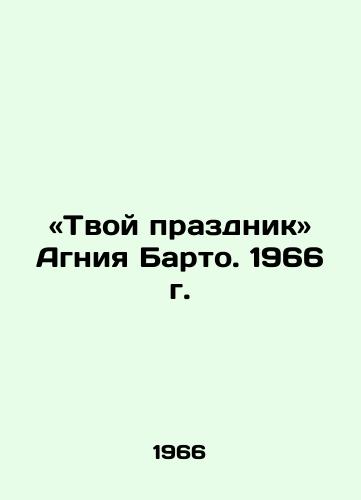 «Твой праздник» Агния Барто. 1966 г.

1966